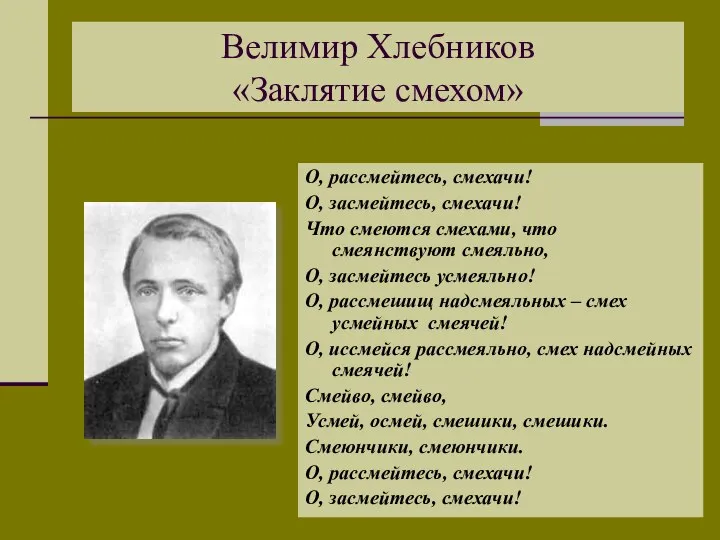 Велимир Хлебников
«Заклятие смехом»

О, рассмейтесь, смехачи!
О, засмейтесь, смехачи!
Что смеются смехами, что смеянствуют смеяльно,
О, засмейтесь усмеяльно!
О, рассмешищ надсмеяльных – смех усмейных смеячей!
О, иссмейся рассмеяльно, смех надсмейных смеячей!
Смейво, смейво,
Усмей, осмей, смешики, смешики.
Смеюнчики, смеюнчики.
О, рассмейтесь, смехачи!
О, засмейтесь, смехачи!